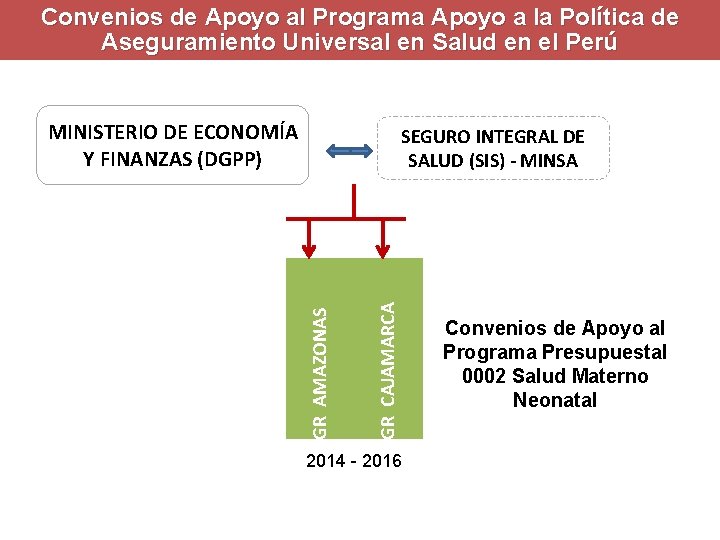 Convenios de Apoyo al Programa Apoyo a la Política de Aseguramiento Universal en Salud en el Perú

MINISTERIO DE ECONOMÍA Y FINANZAS (DGPP)

SEGURO INTEGRAL DE SALUD (SIS) - MINSA

GR AMAZONAS

GR CAJAMARCA

2014 - 2016

Convenios de Apoyo al Programa Presupuestal 0002 Salud Materno Neonatal